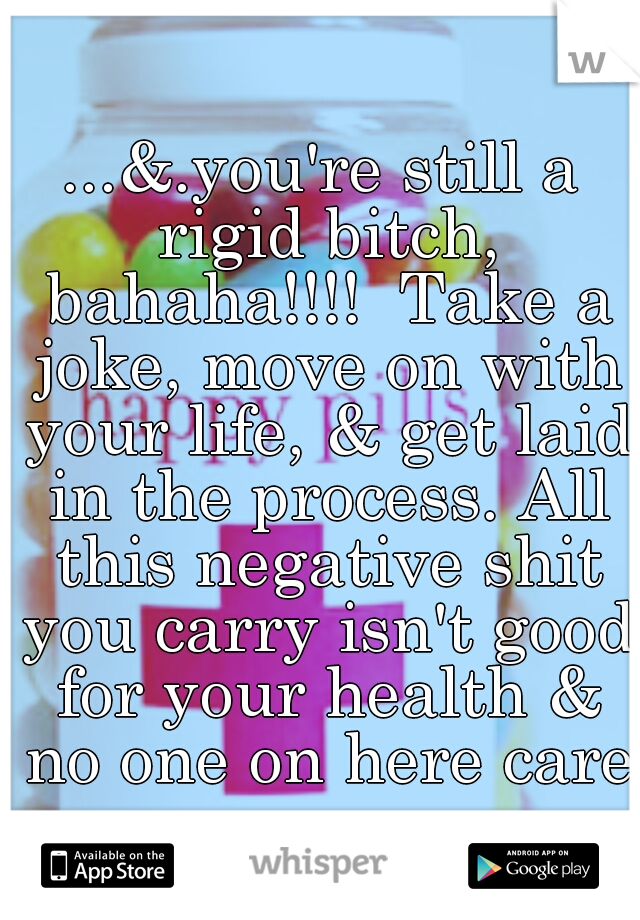 w

...&.you're still a rigid bitch, bahaha!!!! Take a joke, move on with your life, & get laid in the process. All this negative shit you carry isn't good for your health & no one on here care

happy pills

Available on the App Store

whisper

ANDROID APP ON Google play